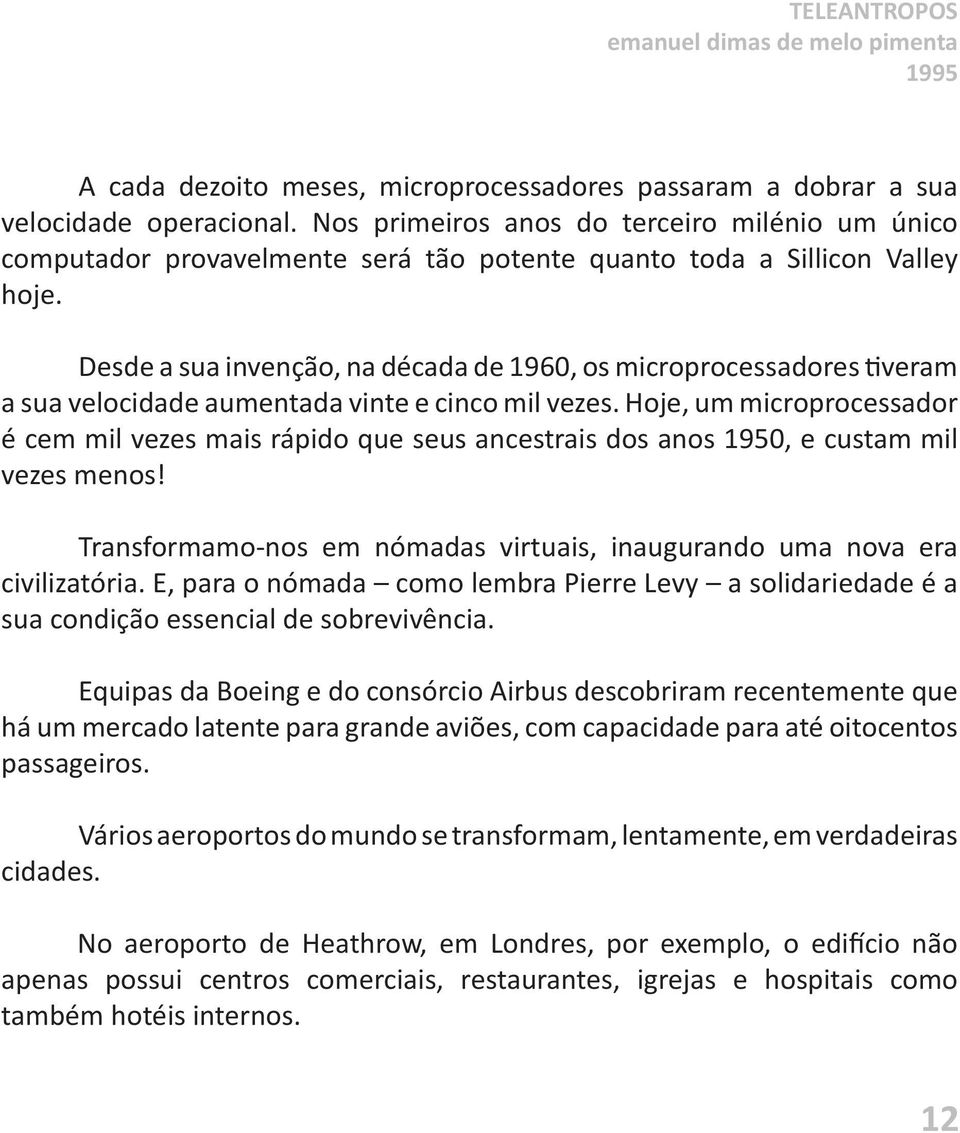 TELEANTROPOS
emanuel dimas de melo pimenta
1995

A cada dezoito meses, microprocessadores passaram a dobrar a sua velocidade operacional. Nos primeiros anos do terceiro milénio um único computador provavelmente será tão potente quanto toda a Sillicon Valley hoje.

Desde a sua invenção, na década de 1960, os microprocessadores tiveram a sua velocidade aumentada vinte e cinco mil vezes. Hoje, um microprocessador é cem mil vezes mais rápido que seus ancestrais dos anos 1950, e custam mil vezes menos!

Transformamo-nos em nómadas virtuais, inaugurando uma nova era civilizatória. E, para o nómada – como lembra Pierre Levy – a solidariedade é a sua condição essencial de sobrevivência.

Equipas da Boeing e do consórcio Airbus descobriram recentemente que há um mercado latente para grande aviões, com capacidade para até oitocentos passageiros.

Vários aeroportos do mundo se transformam, lentamente, em verdadeiras cidades.

No aeroporto de Heathrow, em Londres, por exemplo, o edifício não apenas possui centros comerciais, restaurantes, igrejas e hospitais como também hotéis internos.

12